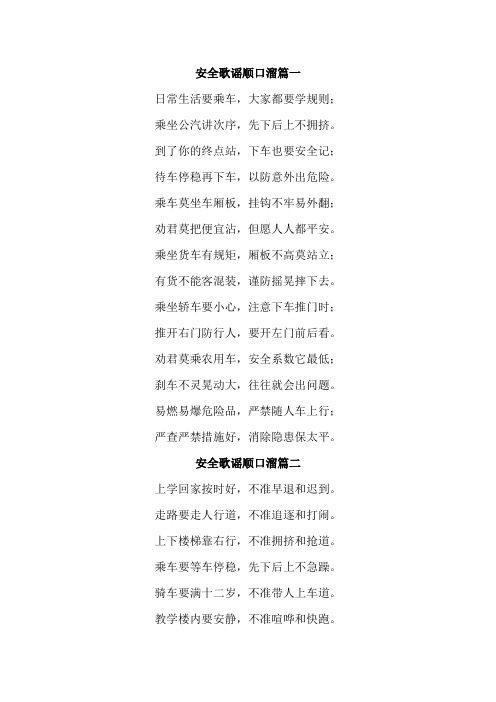 安全歌谣顺口溜篇一

日常生活要乘车，大家都要学规则；

乘坐公汽讲次序，先下后上不拥挤。

到了你的终点站，下车也要安全记；

待车停稳再下车，以防意外出危险。

乘车莫坐车厢板，挂钩不牢易外翻；

劝君莫把便宜沾，但愿人人都平安。

乘坐货车有规矩，厢板不高莫站立；

有货不能客混装，谨防摇晃摔下去。

乘坐轿车要小心，注意下车推门时；

推开右门防行人，要开左门前后看。

劝君莫乘农用车，安全系数它最低；

刹车不灵晃动大，往往就会出问题。

易燃易爆危险品，严禁随人车上行；

严查严禁措施好，消除隐患保太平。

安全歌谣顺口溜篇二

上学回家按时好，不准早退和迟到。

走路要走人行道，不准追逐和打闹。

上下楼梯靠右行，不准拥挤和抢道。

乘车要等车停稳，先下后上不急躁。

骑车要满十二岁，不准带人上车道。

教学楼内要安静，不准喧哗和快跑。